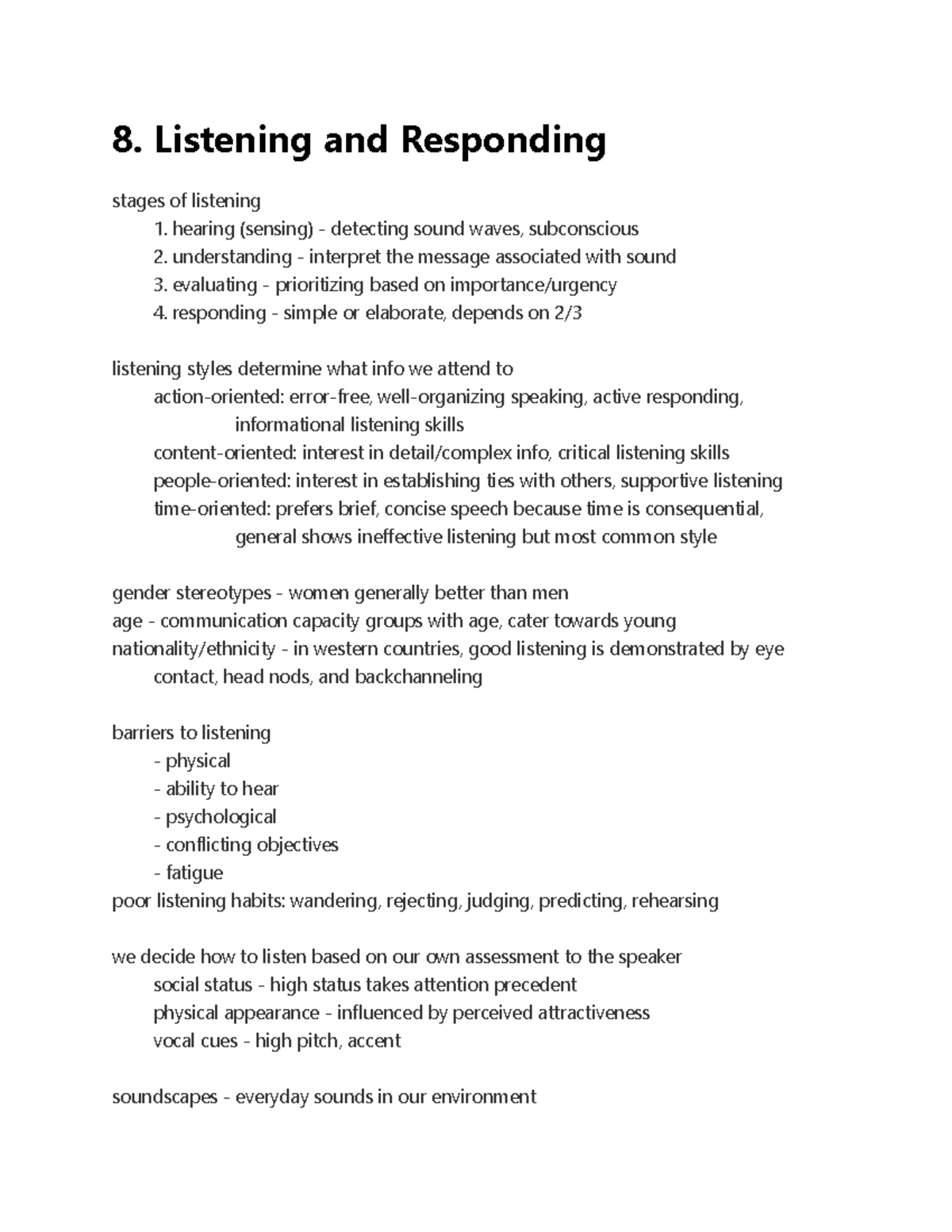 8. Listening and Responding

stages of listening
1. hearing (sensing) - detecting sound waves, subconscious
2. understanding - interpret the message associated with sound
3. evaluating - prioritizing based on importance/urgency
4. responding - simple or elaborate, depends on 2/3

listening styles determine what info we attend to
action-oriented: error-free, well-organizing speaking, active responding, informational listening skills
content-oriented: interest in detail/complex info, critical listening skills
people-oriented: interest in establishing ties with others, supportive listening
time-oriented: prefers brief, concise speech because time is consequential, general shows ineffective listening but most common style

gender stereotypes - women generally better than men
age - communication capacity groups with age, cater towards young
nationality/ethnicity - in western countries, good listening is demonstrated by eye contact, head nods, and backchanneling

barriers to listening
- physical
- ability to hear
- psychological
- conflicting objectives
- fatigue
poor listening habits: wandering, rejecting, judging, predicting, rehearsing

we decide how to listen based on our own assessment to the speaker
social status - high status takes attention precedent
physical appearance - influenced by perceived attractiveness
vocal cues - high pitch, accent

soundscapes - everyday sounds in our environment